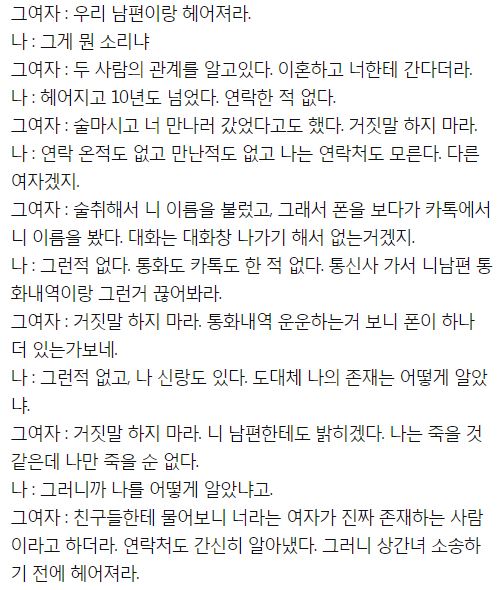 그여자 : 우리 남편이랑 헤어져라.
나 : 그게 뭔 소리냐
그여자 : 두 사람의 관계를 알고있다. 이혼하고 너한테 간다더라.
나 : 헤어지고 10년도 넘었다. 연락한 적 없다.
그여자 : 술마시고 너 만나러 갔었다고도 했다. 거짓말 하지 마라.
나 : 연락 온적도 없고 만난적도 없고 나는 연락처도 모른다. 다른 여자겠지.
그여자 : 술취해서 니 이름을 불렀고, 그래서 폰을 보다가 카톡에서 니 이름을 봤다. 대화는 대화창 나가기 해서 없는거겠지.
나 : 그런적 없다. 통화도 카톡도 한 적 없다. 통신사 가서 니남편 통화내역이랑 그런거 끊어봐라.
그여자 : 거짓말 하지 마라. 통화내역 운운하는거 보니 폰이 하나 더 있는가보네.
나 : 그런적 없고, 나 신랑도 있다. 도대체 나의 존재는 어떻게 알았냐.
그여자 : 거짓말 하지 마라. 니 남편한테도 밝히겠다. 나는 죽을 것 같은데 나만 죽을 순 없다.
나 : 그러니까 나를 어떻게 알았냐고.
그여자 : 친구들한테 물어보니 너라는 여자가 진짜 존재하는 사람이라고 하더라. 연락처도 간신히 알아냈다. 그러니 상간녀 소송하기 전에 헤어져라.